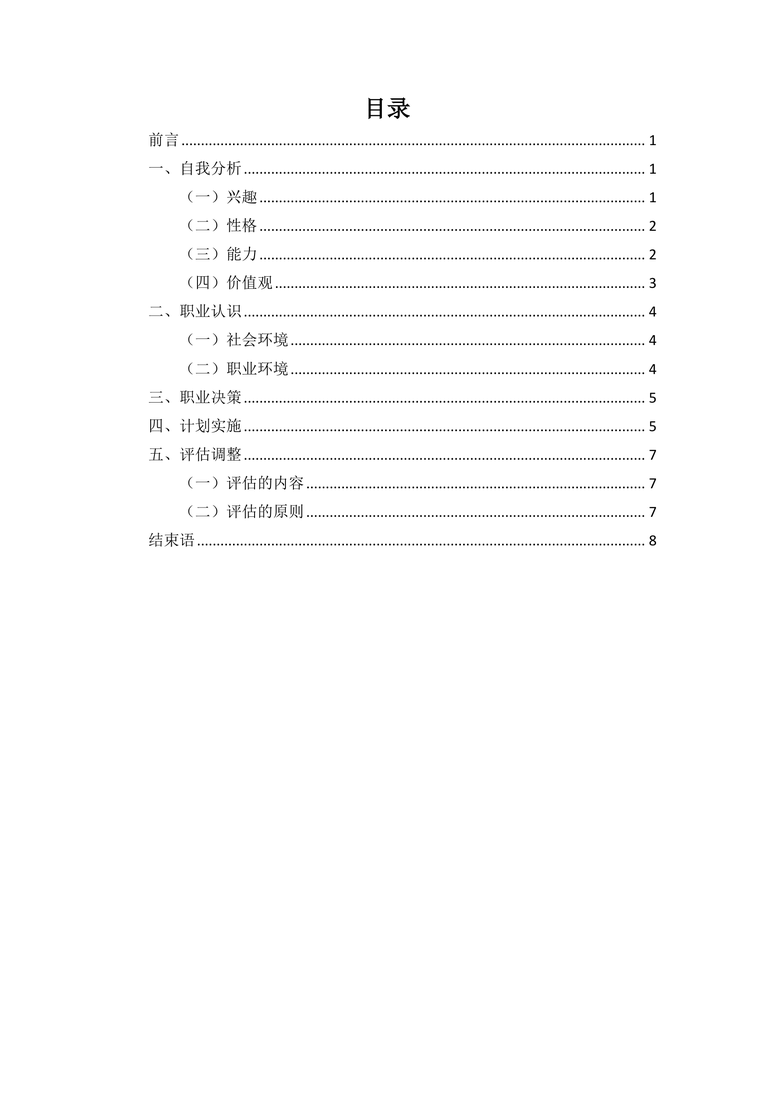 目录

前言 ........ 1
一、自我分析 ........ 1
（一）兴趣 ........ 1
（二）性格 ........ 2
（三）能力 ........ 2
（四）价值观 ........ 3
二、职业认识 ........ 4
（一）社会环境 ........ 4
（二）职业环境 ........ 4
三、职业决策 ........ 5
四、计划实施 ........ 5
五、评估调整 ........ 7
（一）评估的内容 ........ 7
（二）评估的原则 ........ 7
结束语 ........ 8